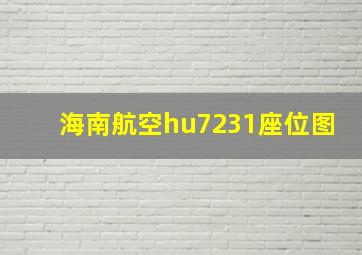 海南航空hu7231座位图